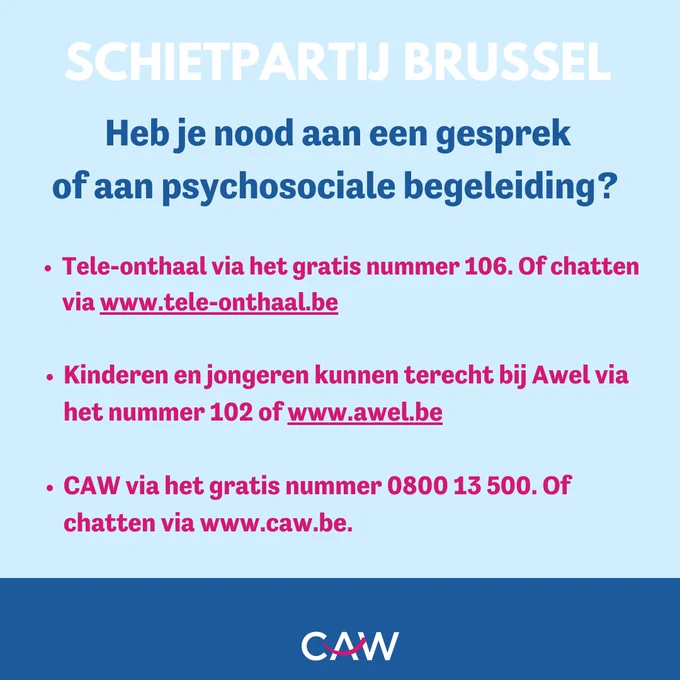 SCHIETPARTIJ BRUSSEL

Heb je nood aan een gesprek
of aan psychosociale begeleiding?

• Tele-onthaal via het gratis nummer 106. Of chatten via www.tele-onthaal.be

• Kinderen en jongeren kunnen terecht bij Awel via het nummer 102 of www.awel.be

• CAW via het gratis nummer 0800 13 500. Of chatten via www.caw.be.

CAW